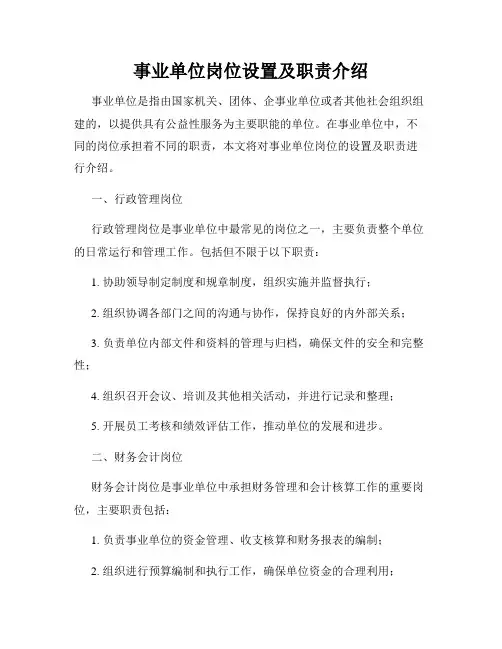 事业单位岗位设置及职责介绍

事业单位是指由国家机关、团体、企事业单位或者其他社会组织组建的，以提供具有公益性服务为主要职能的单位。在事业单位中，不同的岗位承担着不同的职责，本文将对事业单位岗位的设置及职责进行介绍。

一、行政管理岗位

行政管理岗位是事业单位中最常见的岗位之一，主要负责整个单位的日常运行和管理工作。包括但不限于以下职责：

1. 协助领导制定制度和规章制度，组织实施并监督执行；

2. 组织协调各部门之间的沟通与协作，保持良好的内外部关系；

3. 负责单位内部文件和资料的管理与归档，确保文件的安全和完整性；

4. 组织召开会议、培训及其他相关活动，并进行记录和整理；

5. 开展员工考核和绩效评估工作，推动单位的发展和进步。

二、财务会计岗位

财务会计岗位是事业单位中承担财务管理和会计核算工作的重要岗位，主要职责包括：

1. 负责事业单位的资金管理、收支核算和财务报表的编制；

2. 组织进行预算编制和执行工作，确保单位资金的合理利用；